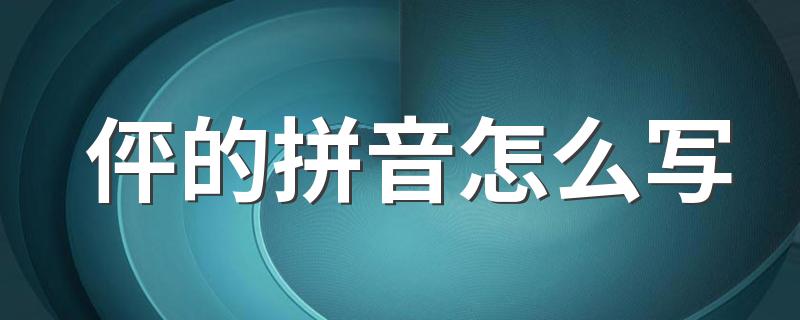 伻的拼音怎么写